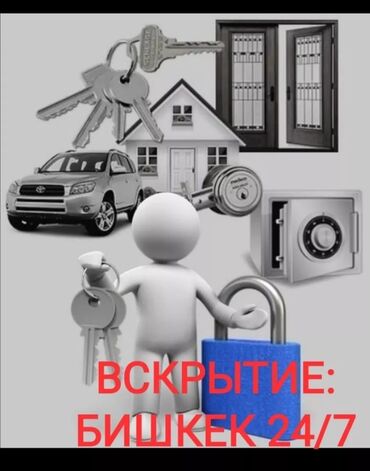 ВСКРЫТИЕ:
БИШКЕК 24/7